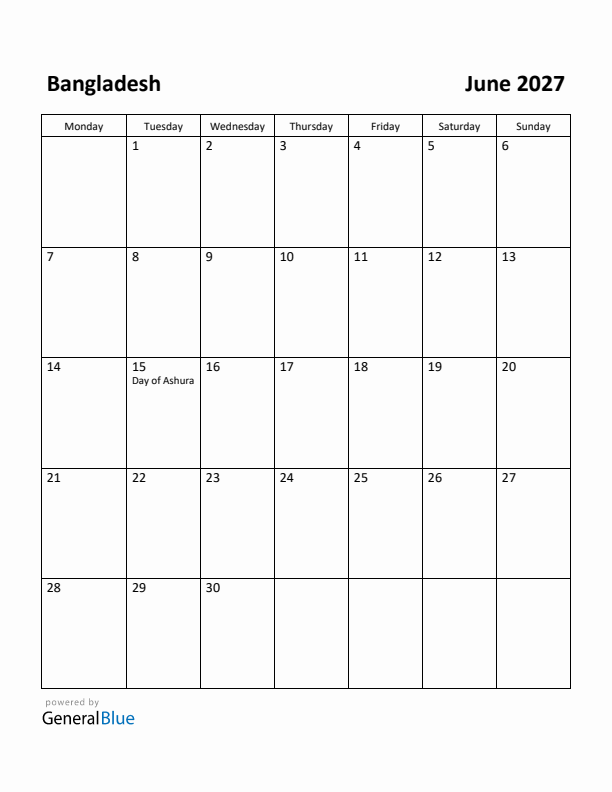 Bangladesh

June 2027

| Monday | Tuesday | Wednesday | Thursday | Friday | Saturday | Sunday |
|---|---|---|---|---|---|---|
| | 1 | 2 | 3 | 4 | 5 | 6 |
| 7 | 8 | 9 | 10 | 11 | 12 | 13 |
| 14 | 15 Day of Ashura | 16 | 17 | 18 | 19 | 20 |
| 21 | 22 | 23 | 24 | 25 | 26 | 27 |
| 28 | 29 | 30 | | | | |

powered by
GeneralBlue